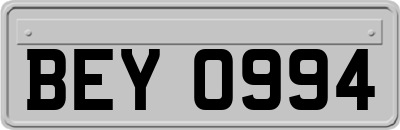 BEY 0994